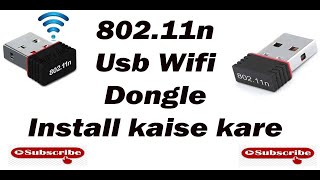 802.11n

802.11n
Usb Wifi
Dongle
Install kaise kare

802.11n

Subscribe

Subscribe